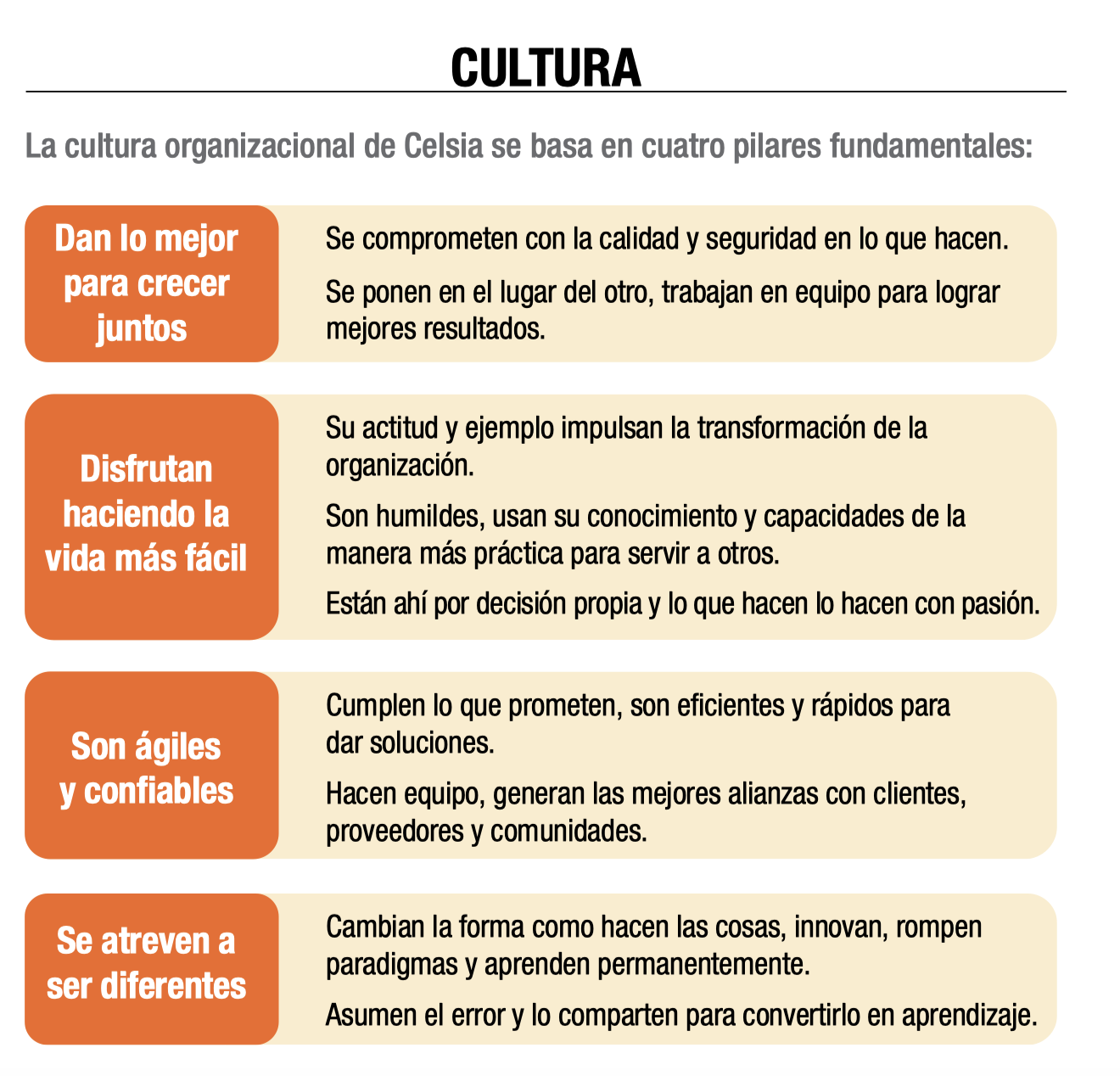 CULTURA

La cultura organizacional de Celsia se basa en cuatro pilares fundamentales:

Dan lo mejor para crecer juntos

Se comprometen con la calidad y seguridad en lo que hacen.

Se ponen en el lugar del otro, trabajan en equipo para lograr mejores resultados.

Disfrutan haciendo la vida más fácil

Su actitud y ejemplo impulsan la transformación de la organización.

Son humildes, usan su conocimiento y capacidades de la manera más práctica para servir a otros.

Están ahí por decisión propia y lo que hacen lo hacen con pasión.

Son ágiles y confiables

Cumplen lo que prometen, son eficientes y rápidos para dar soluciones.

Hacen equipo, generan las mejores alianzas con clientes, proveedores y comunidades.

Se atreven a ser diferentes

Cambian la forma como hacen las cosas, innovan, rompen paradigmas y aprenden permanentemente.

Asumen el error y lo comparten para convertirlo en aprendizaje.